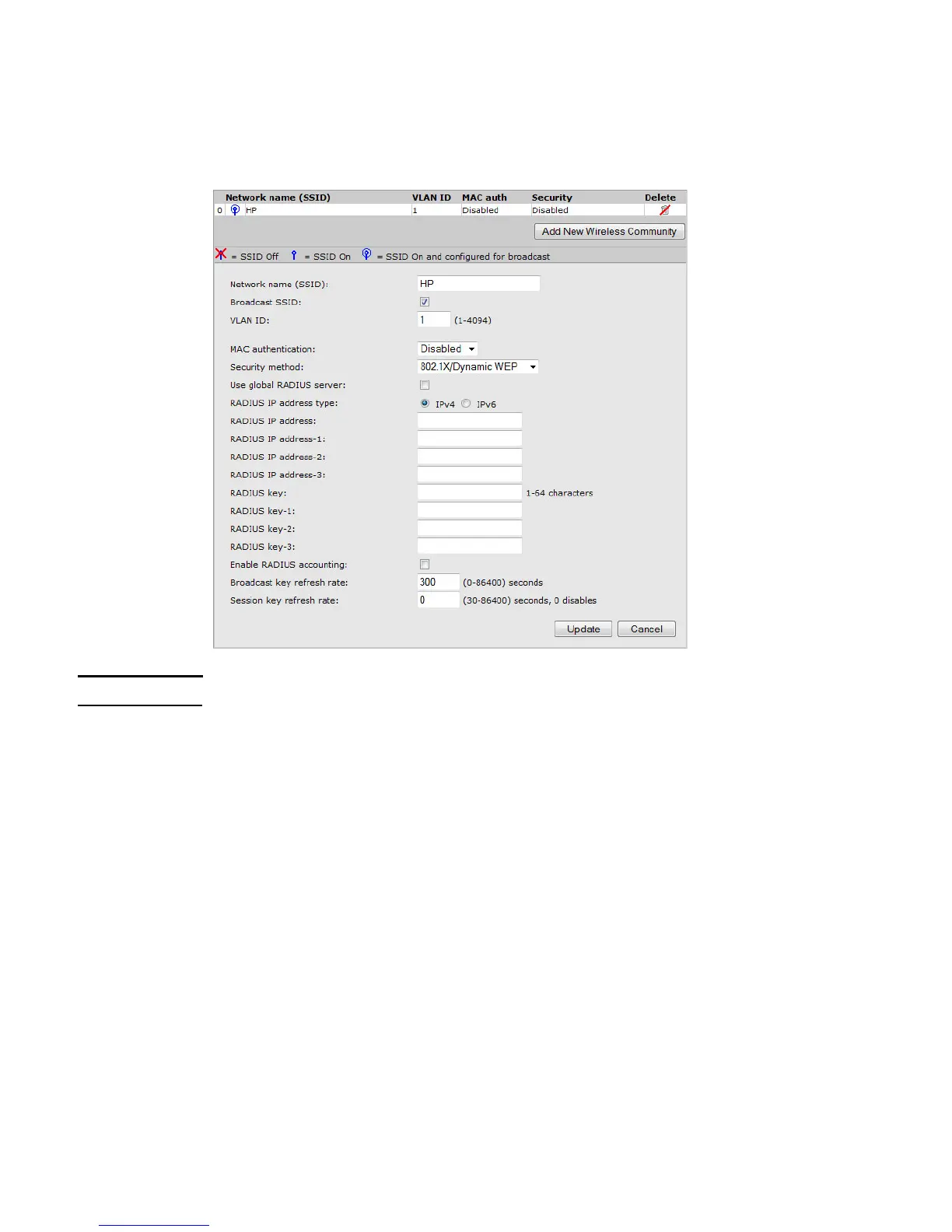 |  | Network name (SSID) | VLAN ID | MAC auth | Security | Delete |
|---|---|---|---|---|---|
| 0 | HP | 1 | Disabled | Disabled |  |

Add New Wireless Community

= SSID Off = SSID On = SSID On and configured for broadcast

Network name (SSID): HP
Broadcast SSID: ☑
VLAN ID: 1 (1-4094)

MAC authentication: Disabled
Security method: 802.1X/Dynamic WEP
Use global RADIUS server: ☐
RADIUS IP address type: IPv4 IPv6
RADIUS IP address:
RADIUS IP address-1:
RADIUS IP address-2:
RADIUS IP address-3:
RADIUS key: 1-64 characters
RADIUS key-1:
RADIUS key-2:
RADIUS key-3:
Enable RADIUS accounting: ☐
Broadcast key refresh rate: 300 (0-86400) seconds
Session key refresh rate: 0 (30-86400) seconds, 0 disables

Update Cancel